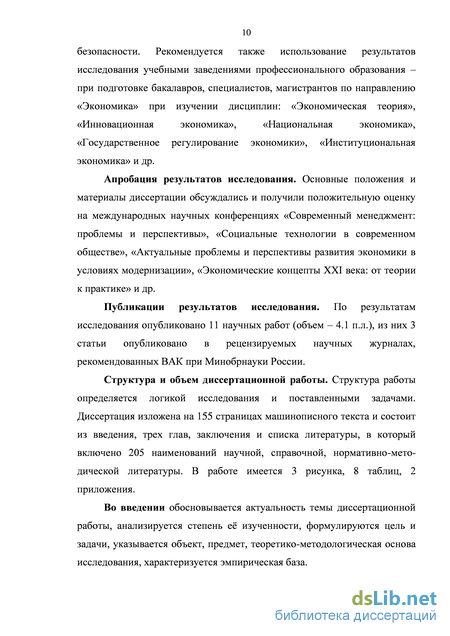 10

безопасности. Рекомендуется также использование результатов исследования учебными заведениями профессионального образования – при подготовке бакалавров, специалистов, магистрантов по направлению «Экономика» при изучении дисциплин: «Экономическая теория», «Инновационная экономика», «Национальная экономика», «Государственное регулирование экономики», «Институциональная экономика» и др.

Апробация результатов исследования. Основные положения и материалы диссертации обсуждались и получили положительную оценку на международных научных конференциях «Современный менеджмент: проблемы и перспективы», «Социальные технологии в современном обществе», «Актуальные проблемы и перспективы развития экономики в условиях модернизации», «Экономические концепты XXI века: от теории к практике» и др.

Публикации результатов исследования. По результатам исследования опубликовано 11 научных работ (объем – 4.1 п.л.), из них 3 статьи опубликовано в рецензируемых научных журналах, рекомендованных ВАК при Минобрнауки России.

Структура и объем диссертационной работы. Структура работы определяется логикой исследования и поставленными задачами. Диссертация изложена на 155 страницах машинописного текста и состоит из введения, трех глав, заключения и списка литературы, в который включено 205 наименований научной, справочной, нормативно-методической литературы. В работе имеется 3 рисунка, 8 таблиц, 2 приложения.

Во введении обосновывается актуальность темы диссертационной работы, анализируется степень её изученности, формулируются цель и задачи, указывается объект, предмет, теоретико-методологическая основа исследования, характеризуется эмпирическая база.

dsLib.net
библиотека диссертаций